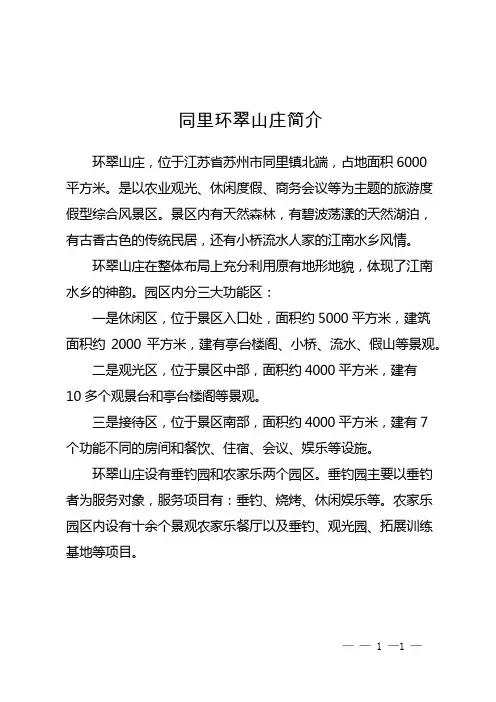 同里环翠山庄简介

环翠山庄，位于江苏省苏州市同里镇北端，占地面积 6000 平方米。是以农业观光、休闲度假、商务会议等为主题的旅游度假型综合风景区。景区内有天然森林，有碧波荡漾的天然湖泊，有古香古色的传统民居，还有小桥流水人家的江南水乡风情。

环翠山庄在整体布局上充分利用原有地形地貌，体现了江南水乡的神韵。园区内分三大功能区：

一是休闲区，位于景区入口处，面积约 5000 平方米，建筑面积约 2000 平方米，建有亭台楼阁、小桥、流水、假山等景观。

二是观光区，位于景区中部，面积约 4000 平方米，建有 10 多个观景台和亭台楼阁等景观。

三是接待区，位于景区南部，面积约 4000 平方米，建有 7 个功能不同的房间和餐饮、住宿、会议、娱乐等设施。

环翠山庄设有垂钓园和农家乐两个园区。垂钓园主要以垂钓者为服务对象，服务项目有：垂钓、烧烤、休闲娱乐等。农家乐园区内设有十余个景观农家乐餐厅以及垂钓、观光园、拓展训练基地等项目。

— — 1 —1 —